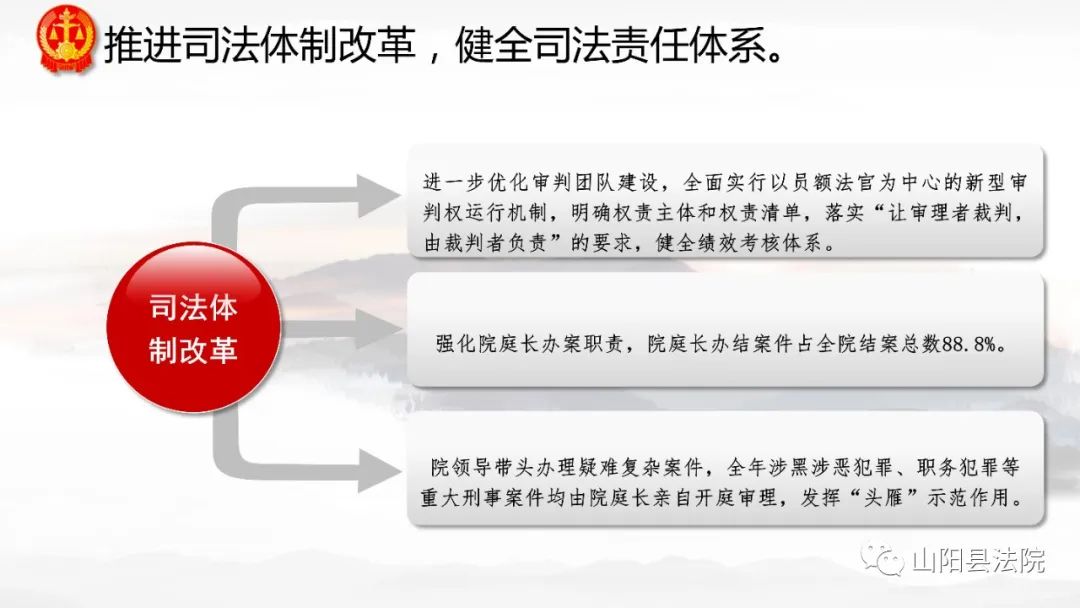 推进司法体制改革，健全司法责任体系。

司法体制改革

进一步优化审判团队建设，全面实行以员额法官为中心的新型审判权运行机制，明确权责主体和权责清单，落实“让审理者裁判，由裁判者负责”的要求，健全绩效考核体系。

强化院庭长办案职责，院庭长办结案件占全院结案总数88.8%。

院领导带头办理疑难复杂案件，全年涉黑涉恶犯罪、职务犯罪等重大刑事案件均由院庭长亲自开庭审理，发挥“头雁”示范作用。

山阳县法院